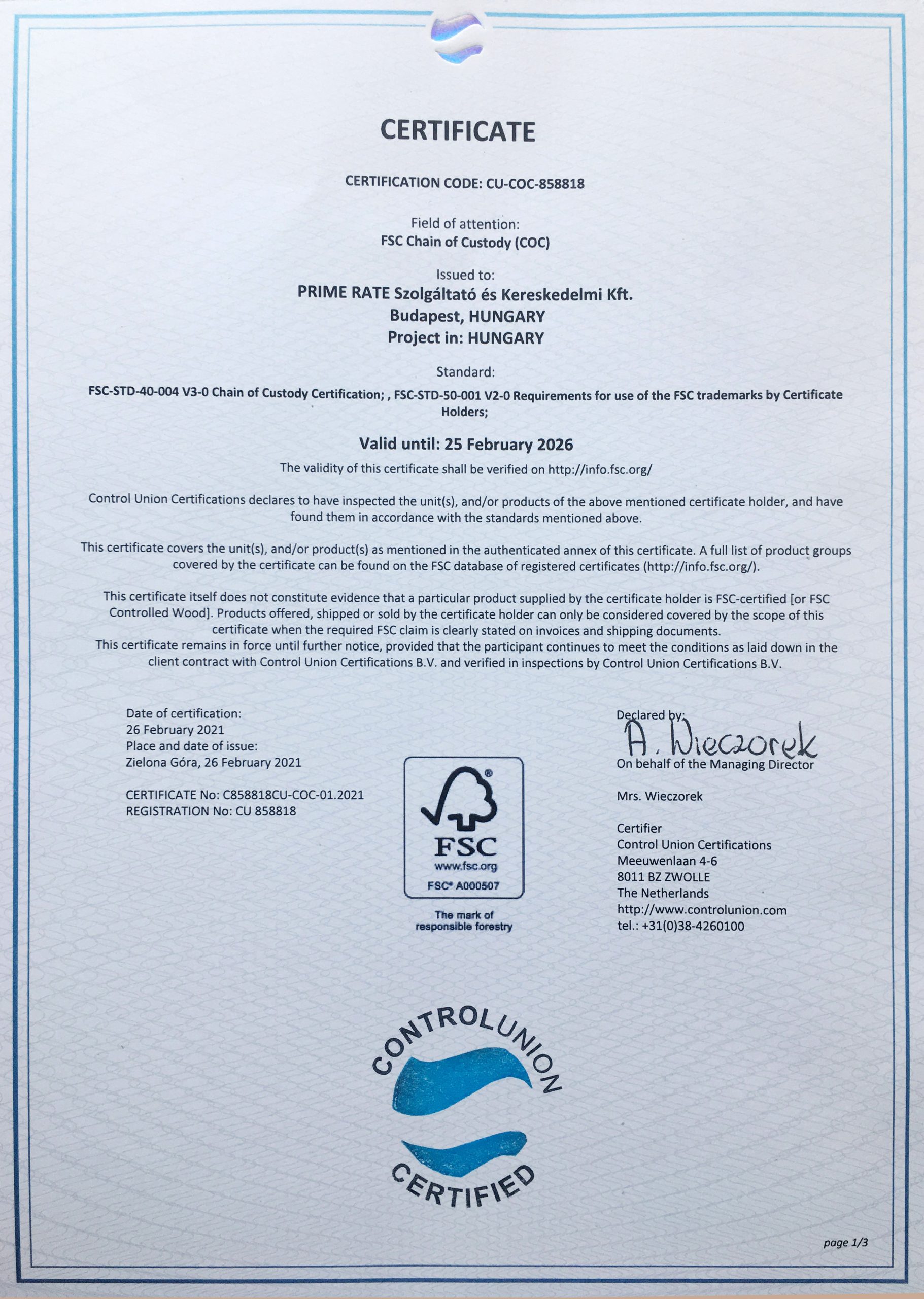 CERTIFICATE

CERTIFICATION CODE: CU-COC-858818

Field of attention:
FSC Chain of Custody (COC)

Issued to:
PRIME RATE Szolgáltató és Kereskedelmi Kft.
Budapest, HUNGARY
Project in: HUNGARY

Standard:
FSC-STD-40-004 V3-0 Chain of Custody Certification; , FSC-STD-50-001 V2-0 Requirements for use of the FSC trademarks by Certificate Holders;

Valid until: 25 February 2026
The validity of this certificate shall be verified on http://info.fsc.org/

Control Union Certifications declares to have inspected the unit(s), and/or products of the above mentioned certificate holder, and have found them in accordance with the standards mentioned above.

This certificate covers the unit(s), and/or product(s) as mentioned in the authenticated annex of this certificate. A full list of product groups covered by the certificate can be found on the FSC database of registered certificates (http://info.fsc.org/).

This certificate itself does not constitute evidence that a particular product supplied by the certificate holder is FSC-certified [or FSC Controlled Wood]. Products offered, shipped or sold by the certificate holder can only be considered covered by the scope of this certificate when the required FSC claim is clearly stated on invoices and shipping documents.
This certificate remains in force until further notice, provided that the participant continues to meet the conditions as laid down in the client contract with Control Union Certifications B.V. and verified in inspections by Control Union Certifications B.V.

Date of certification:
26 February 2021
Place and date of issue:
Zielona Góra, 26 February 2021

CERTIFICATE No: C858818CU-COC-01.2021
REGISTRATION No: CU 858818

FSC
www.fsc.org
FSC® A000507
The mark of responsible forestry

Declared by:
A. Wieczorek
On behalf of the Managing Director

Mrs. Wieczorek

Certifier
Control Union Certifications
Meeuwenlaan 4-6
8011 BZ ZWOLLE
The Netherlands
http://www.controlunion.com
tel.: +31(0)38-4260100

CONTROLUNION
CERTIFIED

page 1/3